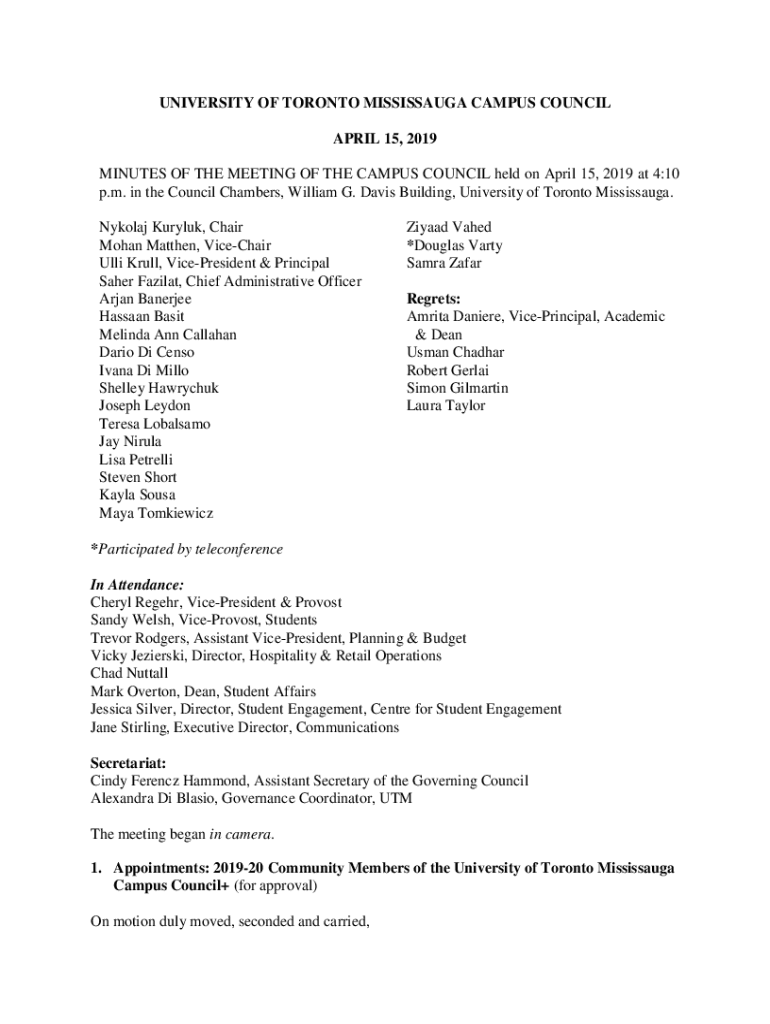 UNIVERSITY OF TORONTO MISSISSAUGA CAMPUS COUNCIL

APRIL 15, 2019

MINUTES OF THE MEETING OF THE CAMPUS COUNCIL held on April 15, 2019 at 4:10 p.m. in the Council Chambers, William G. Davis Building, University of Toronto Mississauga.

Nykolaj Kuryluk, Chair
Mohan Matthen, Vice-Chair
Ulli Krull, Vice-President & Principal
Saher Fazilat, Chief Administrative Officer
Arjan Banerjee
Hassaan Basit
Melinda Ann Callahan
Dario Di Censo
Ivana Di Millo
Shelley Hawrychuk
Joseph Leydon
Teresa Lobalsamo
Jay Nirula
Lisa Petrelli
Steven Short
Kayla Sousa
Maya Tomkiewicz

Ziyaad Vahed
*Douglas Varty
Samra Zafar

Regrets:
Amrita Daniere, Vice-Principal, Academic & Dean
Usman Chadhar
Robert Gerlai
Simon Gilmartin
Laura Taylor

*Participated by teleconference

In Attendance:
Cheryl Regehr, Vice-President & Provost
Sandy Welsh, Vice-Provost, Students
Trevor Rodgers, Assistant Vice-President, Planning & Budget
Vicky Jezierski, Director, Hospitality & Retail Operations
Chad Nuttall
Mark Overton, Dean, Student Affairs
Jessica Silver, Director, Student Engagement, Centre for Student Engagement
Jane Stirling, Executive Director, Communications

Secretariat:
Cindy Ferencz Hammond, Assistant Secretary of the Governing Council
Alexandra Di Blasio, Governance Coordinator, UTM

The meeting began in camera.

1. Appointments: 2019-20 Community Members of the University of Toronto Mississauga Campus Council+ (for approval)

On motion duly moved, seconded and carried,